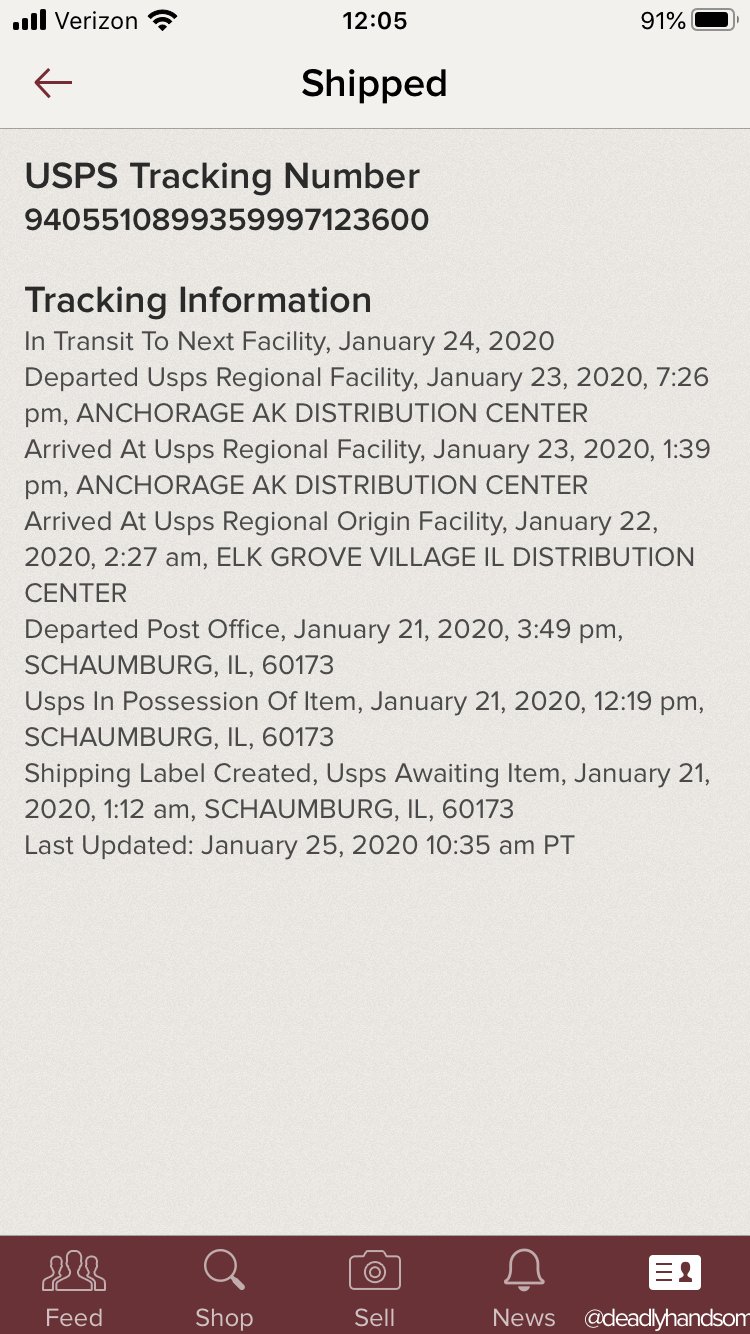 Verizon 12:05 91%

Shipped

USPS Tracking Number
9405510899359997123600

Tracking Information
In Transit To Next Facility, January 24, 2020
Departed Usps Regional Facility, January 23, 2020, 7:26 pm, ANCHORAGE AK DISTRIBUTION CENTER
Arrived At Usps Regional Facility, January 23, 2020, 1:39 pm, ANCHORAGE AK DISTRIBUTION CENTER
Arrived At Usps Regional Origin Facility, January 22, 2020, 2:27 am, ELK GROVE VILLAGE IL DISTRIBUTION CENTER
Departed Post Office, January 21, 2020, 3:49 pm, SCHAUMBURG, IL, 60173
Usps In Possession Of Item, January 21, 2020, 12:19 pm, SCHAUMBURG, IL, 60173
Shipping Label Created, Usps Awaiting Item, January 21, 2020, 1:12 am, SCHAUMBURG, IL, 60173
Last Updated: January 25, 2020 10:35 am PT

Feed Shop Sell News @deadlyhandsom